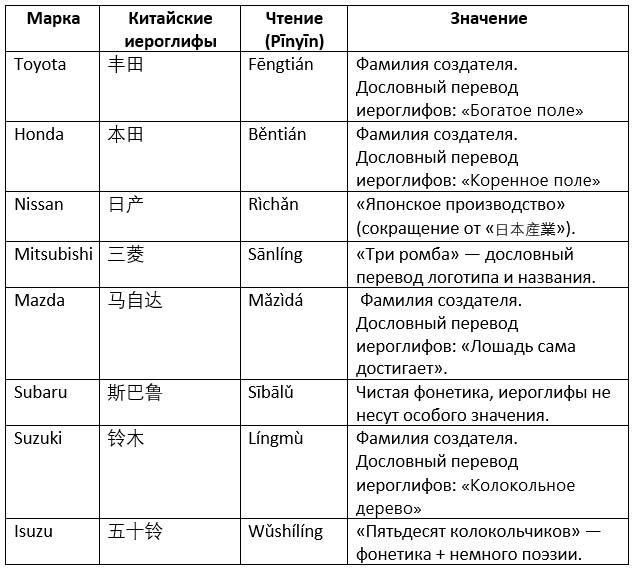 | Марка | Китайские иероглифы | Чтение (Pīnyīn) | Значение |
|---|---|---|---|
| Toyota | 丰田 | Fēngtián | Фамилия создателя. Дословный перевод иероглифов: «Богатое поле» |
| Honda | 本田 | Běntián | Фамилия создателя. Дословный перевод иероглифов: «Коренное поле» |
| Nissan | 日产 | Rìchǎn | «Японское производство» (сокращение от «日本産業»). |
| Mitsubishi | 三菱 | Sānlíng | «Три ромба» — дословный перевод логотипа и названия. |
| Mazda | 马自达 | Mǎzìdá | Фамилия создателя. Дословный перевод иероглифов: «Лошадь сама достигает». |
| Subaru | 斯巴鲁 | Sībālǔ | Чистая фонетика, иероглифы не несут особого значения. |
| Suzuki | 铃木 | Língmù | Фамилия создателя. Дословный перевод иероглифов: «Колокольное дерево» |
| Isuzu | 五十铃 | Wǔshílíng | «Пятьдесят колокольчиков» — фонетика + немного поэзии. |